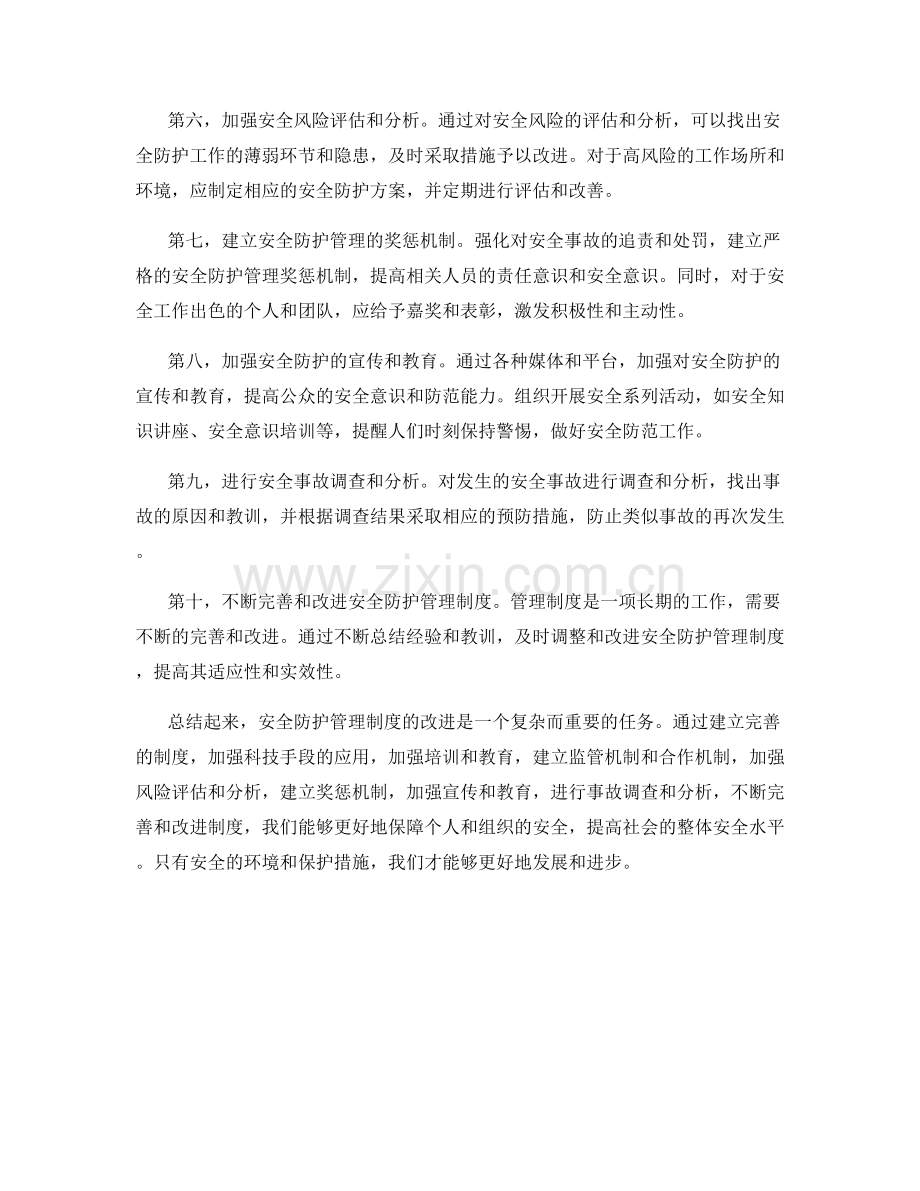 第六，加强安全风险评估和分析。通过对安全风险的评估和分析，可以找出安全防护工作的薄弱环节和隐患，及时采取措施予以改进。对于高风险的工作场所和环境，应制定相应的安全防护方案，并定期进行评估和改善。

第七，建立安全防护管理的奖惩机制。强化对安全事故的追责和处罚，建立严格的安全防护管理奖惩机制，提高相关人员的责任意识和安全意识。同时，对于安全工作出色的个人和团队，应给予嘉奖和表彰，激发积极性和主动性。

第八，加强安全防护的宣传和教育。通过各种媒体和平台，加强对安全防护的宣传和教育，提高公众的安全意识和防范能力。组织开展安全系列活动，如安全知识讲座、安全意识培训等，提醒人们时刻保持警惕，做好安全防范工作。

第九，进行安全事故调查和分析。对发生的安全事故进行调查和分析，找出事故的原因和教训，并根据调查结果采取相应的预防措施，防止类似事故的再次发生。

www.zixin.com.cn

第十，不断完善和改进安全防护管理制度。管理制度是一项长期的工作，需要不断的完善和改进。通过不断总结经验和教训，及时调整和改进安全防护管理制度，提高其适应性和实效性。

总结起来，安全防护管理制度的改进是一个复杂而重要的任务。通过建立完善的制度，加强科技手段的应用，加强培训和教育，建立监管机制和合作机制，加强风险评估和分析，建立奖惩机制，加强宣传和教育，进行事故调查和分析，不断完善和改进制度，我们能够更好地保障个人和组织的安全，提高社会的整体安全水平。只有安全的环境和保护措施，我们才能够更好地发展和进步。